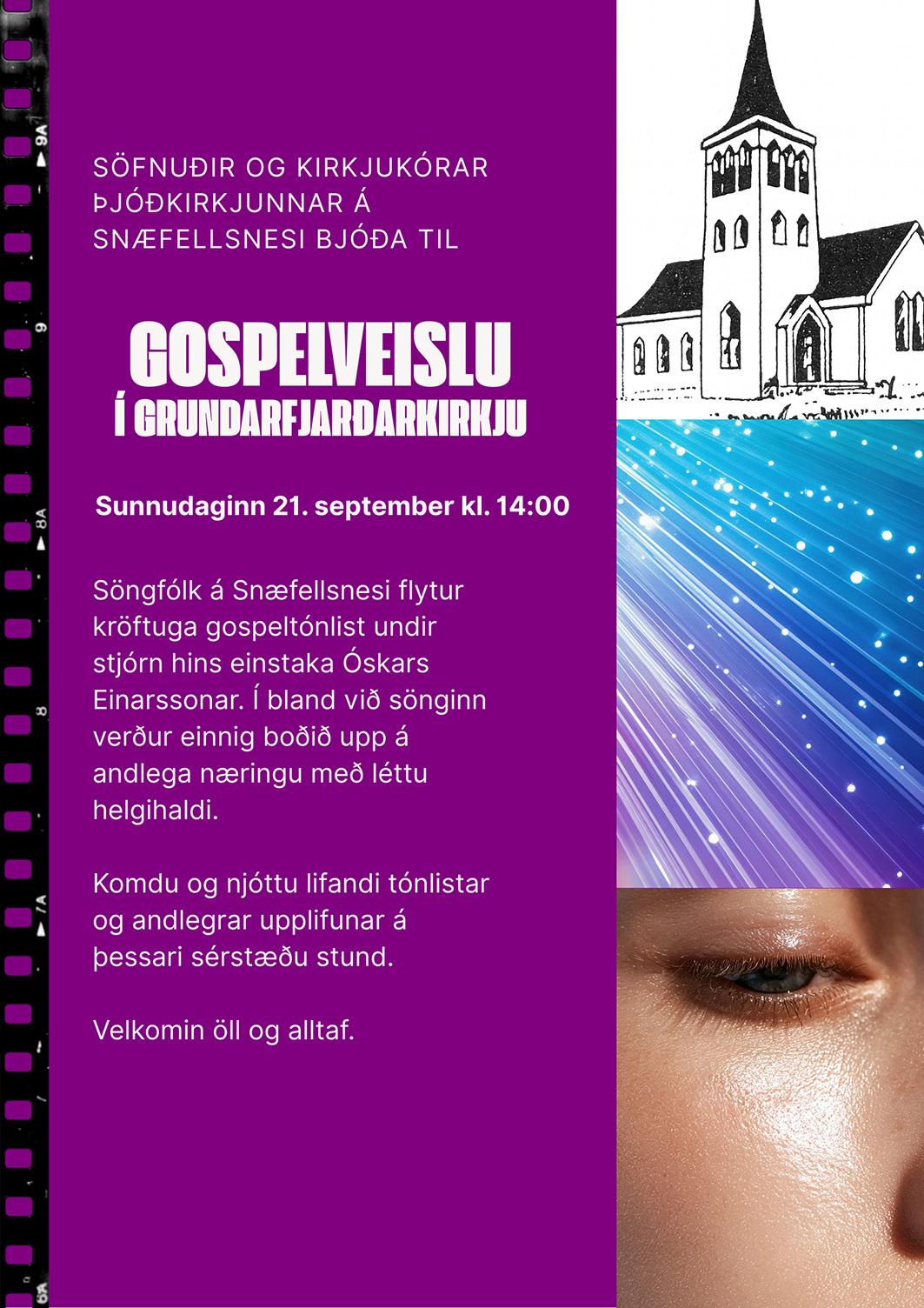 SÖFNUÐIR OG KIRKJUKÓRAR ÞJÓÐKIRKJUNNAR Á SNÆFELLSNESI BJÓÐA TIL

GOSPELVEISLU
Í GRUNDARFJARÐARKIRKJU

Sunnudaginn 21. september kl. 14:00

Söngfólk á Snæfellsnesi flytur kröftuga gospeltónlist undir stjórn hins einstaka Óskars Einarssonar. Í bland við sönginn verður einnig boðið upp á andlega næringu með léttu helgihaldi.

Komdu og njóttu lifandi tónlistar og andlegrar upplifunar á þessari sérstæðu stund.

Velkomin öll og alltaf.